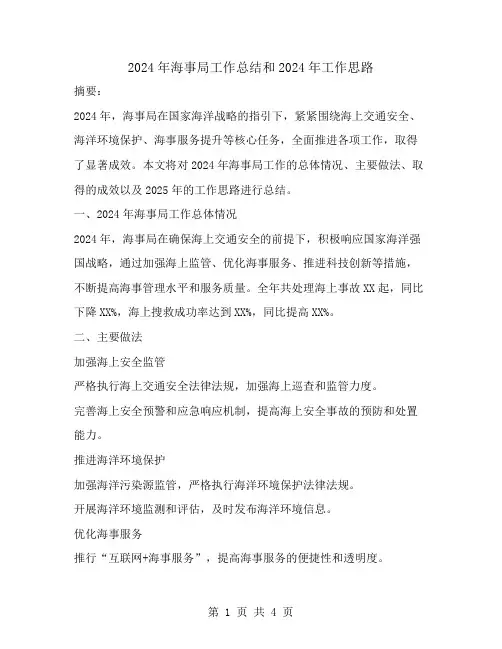 2024 年海事局工作总结和 2024 年工作思路

摘要：

2024 年，海事局在国家海洋战略的指引下，紧紧围绕海上交通安全、海洋环境保护、海事服务提升等核心任务，全面推进各项工作，取得了显著成效。本文将对 2024 年海事局工作的总体情况、主要做法、取得的成效以及 2025 年的工作思路进行总结。

一、2024 年海事局工作总体情况

2024 年，海事局在确保海上交通安全的前提下，积极响应国家海洋强国战略，通过加强海上监管、优化海事服务、推进科技创新等措施，不断提高海事管理水平和服务质量。全年共处理海上事故 XX 起，同比下降 XX%，海上搜救成功率达到 XX%，同比提高 XX%。

二、主要做法

加强海上安全监管

严格执行海上交通安全法律法规，加强海上巡查和监管力度。

完善海上安全预警和应急响应机制，提高海上安全事故的预防和处置能力。

推进海洋环境保护

加强海洋污染源监管，严格执行海洋环境保护法律法规。

开展海洋环境监测和评估，及时发布海洋环境信息。

优化海事服务

推行“互联网+海事服务”，提高海事服务的便捷性和透明度。

第 1 页 共 4 页